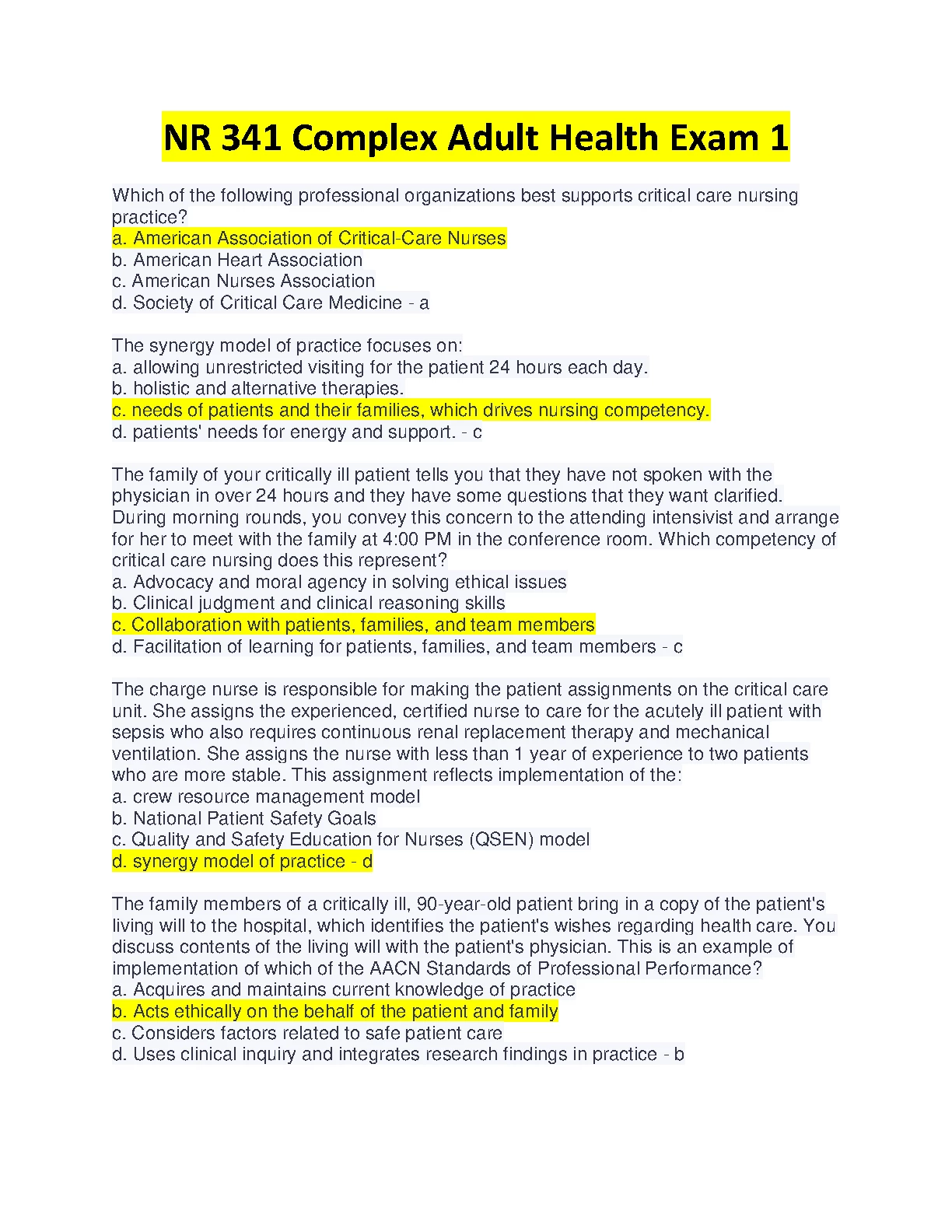 NR 341 Complex Adult Health Exam 1

Which of the following professional organizations best supports critical care nursing practice?
a. American Association of Critical-Care Nurses
b. American Heart Association
c. American Nurses Association
d. Society of Critical Care Medicine - a

The synergy model of practice focuses on:
a. allowing unrestricted visiting for the patient 24 hours each day.
b. holistic and alternative therapies.
c. needs of patients and their families, which drives nursing competency.
d. patients' needs for energy and support. - c

The family of your critically ill patient tells you that they have not spoken with the physician in over 24 hours and they have some questions that they want clarified. During morning rounds, you convey this concern to the attending intensivist and arrange for her to meet with the family at 4:00 PM in the conference room. Which competency of critical care nursing does this represent?
a. Advocacy and moral agency in solving ethical issues
b. Clinical judgment and clinical reasoning skills
c. Collaboration with patients, families, and team members
d. Facilitation of learning for patients, families, and team members - c

The charge nurse is responsible for making the patient assignments on the critical care unit. She assigns the experienced, certified nurse to care for the acutely ill patient with sepsis who also requires continuous renal replacement therapy and mechanical ventilation. She assigns the nurse with less than 1 year of experience to two patients who are more stable. This assignment reflects implementation of the:
a. crew resource management model
b. National Patient Safety Goals
c. Quality and Safety Education for Nurses (QSEN) model
d. synergy model of practice - d

The family members of a critically ill, 90-year-old patient bring in a copy of the patient's living will to the hospital, which identifies the patient's wishes regarding health care. You discuss contents of the living will with the patient's physician. This is an example of implementation of which of the AACN Standards of Professional Performance?
a. Acquires and maintains current knowledge of practice
b. Acts ethically on the behalf of the patient and family
c. Considers factors related to safe patient care
d. Uses clinical inquiry and integrates research findings in practice - b